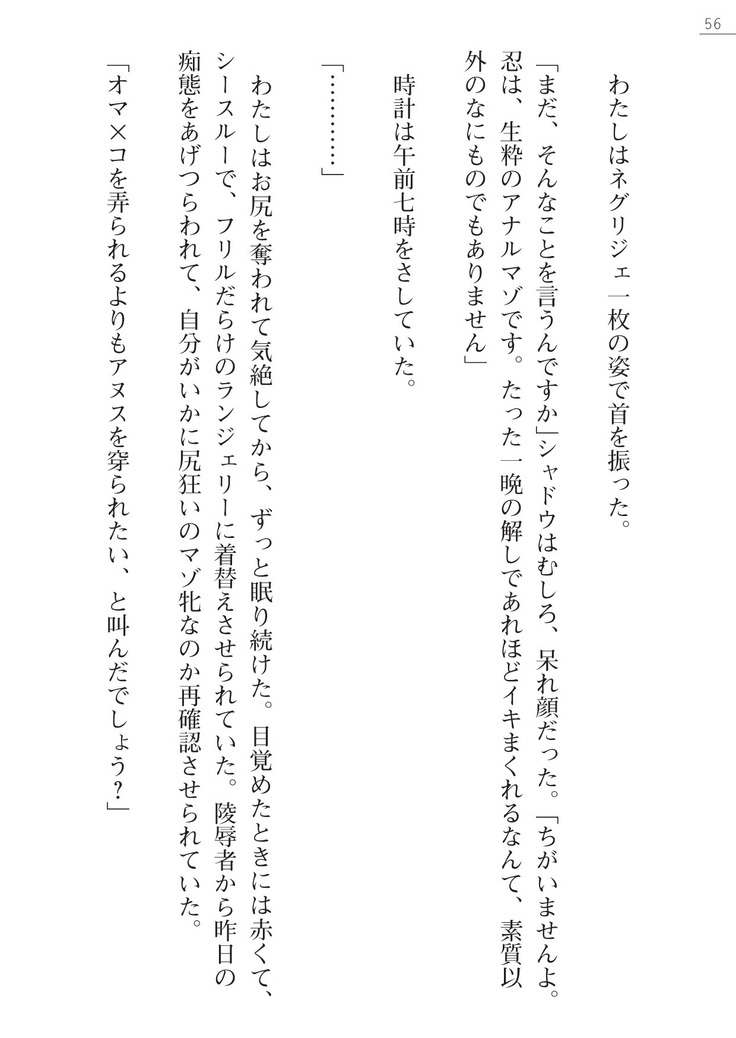 56

わたしはネグリジェ一枚の姿で首を振った。

「まだ、そんなことを言うんですか」シャドウはむしろ、呆れ顔だった。「ちがいませんよ。忍は、生粋のアナルマゾです。たった一晩の解しであれほどイキまくれるなんて、素質以外のなにものでもありません」

時計は午前七時をさしていた。

「…………」

わたしはお尻を奪われて気絶してから、ずっと眠り続けた。目覚めたときには赤くて、シースルーで、フリルだらけのランジェリーに着替えさせられていた。陵辱者から昨日の痴態をあげつらわれて、自分がいかに尻狂いのマゾ牝なのか再確認させられていた。

「オマ×コを弄られるよりもアヌスを穿られたい、と叫んだでしょう？」